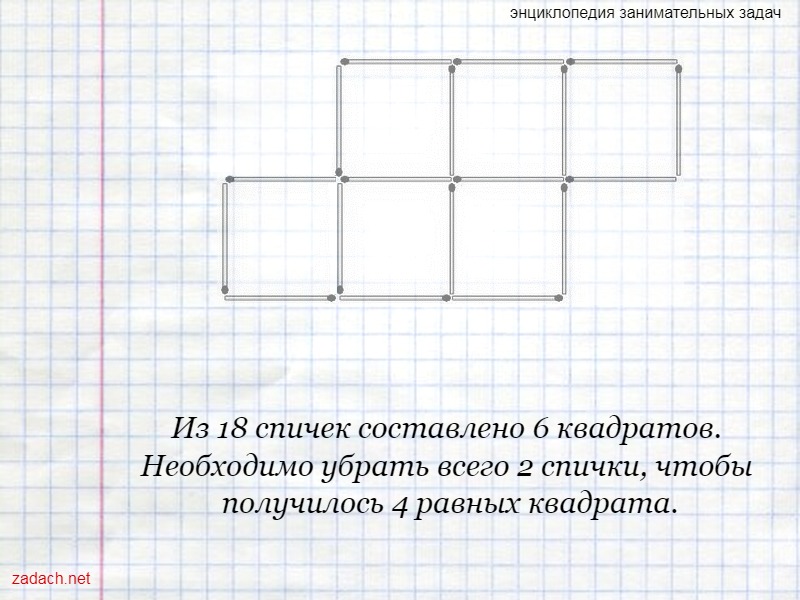 энциклопедия занимательных задач

Из 18 спичек составлено 6 квадратов. Необходимо убрать всего 2 спички, чтобы получилось 4 равных квадрата.

zadach.net